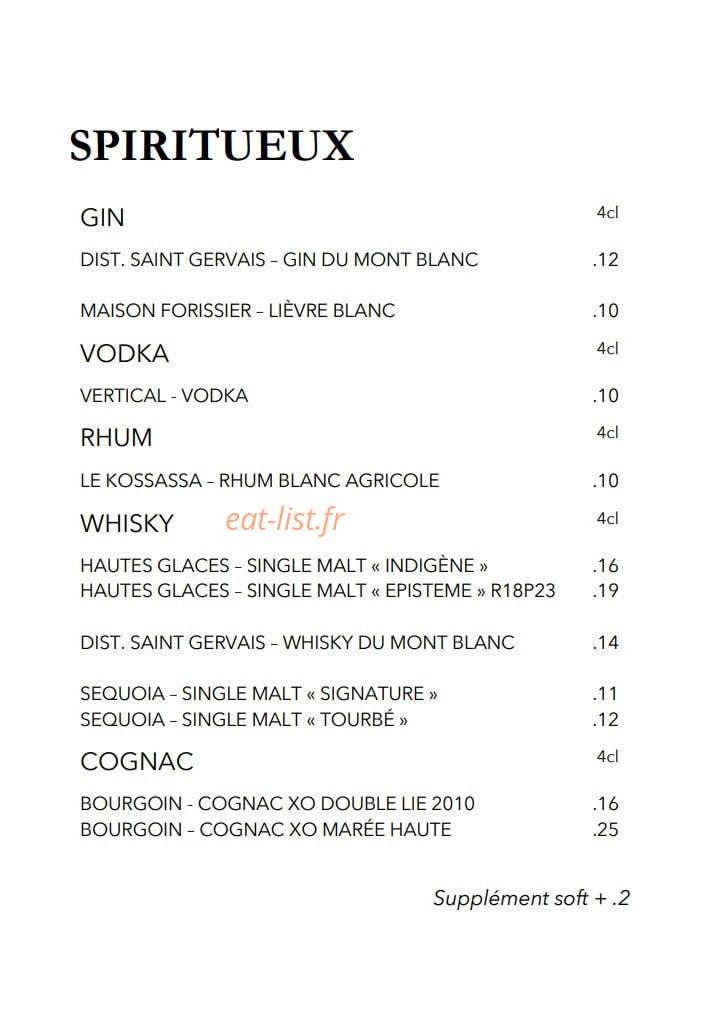 SPIRITUEUX

GIN 4cl

DIST. SAINT GERVAIS – GIN DU MONT BLANC .12

MAISON FORISSIER – LIÈVRE BLANC .10

VODKA 4cl

VERTICAL - VODKA .10

RHUM 4cl

LE KOSSASSA – RHUM BLANC AGRICOLE .10

WHISKY eat-list.fr 4cl

HAUTES GLACES – SINGLE MALT « INDIGÈNE » .16
HAUTES GLACES – SINGLE MALT « EPISTEME » R18P23 .19

DIST. SAINT GERVAIS – WHISKY DU MONT BLANC .14

SEQUOIA – SINGLE MALT « SIGNATURE » .11
SEQUOIA – SINGLE MALT « TOURBÉ » .12

COGNAC 4cl

BOURGOIN - COGNAC XO DOUBLE LIE 2010 .16
BOURGOIN – COGNAC XO MARÉE HAUTE .25

Supplément soft + .2